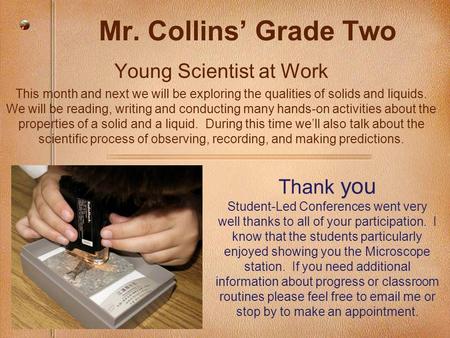 Mr. Collins' Grade Two

Young Scientist at Work

This month and next we will be exploring the qualities of solids and liquids. We will be reading, writing and conducting many hands-on activities about the properties of a solid and a liquid. During this time we'll also talk about the scientific process of observing, recording, and making predictions.

Thank you

Student-Led Conferences went very well thanks to all of your participation. I know that the students particularly enjoyed showing you the Microscope station. If you need additional information about progress or classroom routines please feel free to email me or stop by to make an appointment.